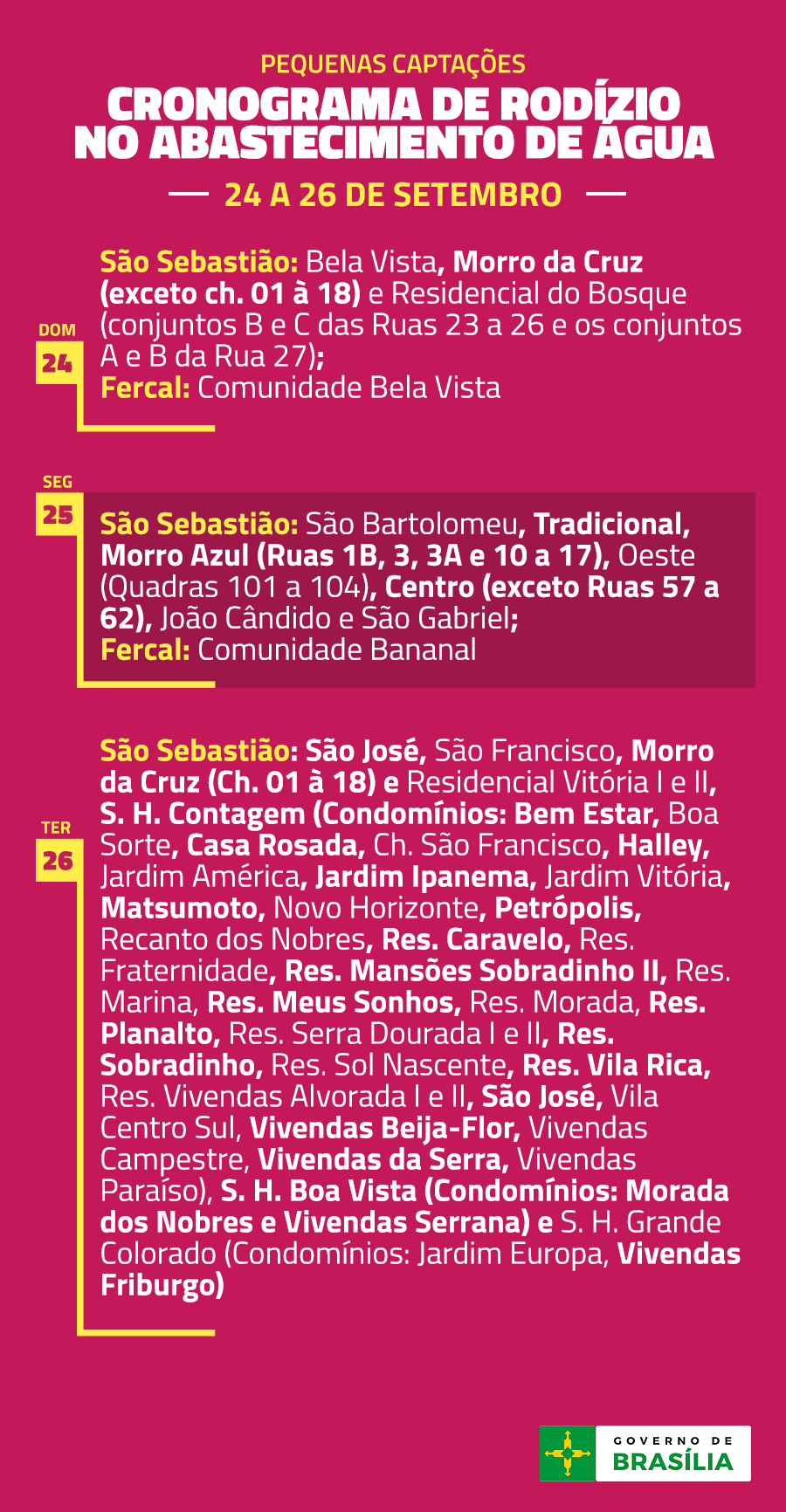 PEQUENAS CAPTAÇÕES
CRONOGRAMA DE RODÍZIO NO ABASTECIMENTO DE ÁGUA
24 A 26 DE SETEMBRO

DOM
24
São Sebastião: Bela Vista, Morro da Cruz (exceto ch. 01 à 18) e Residencial do Bosque (conjuntos B e C das Ruas 23 a 26 e os conjuntos A e B da Rua 27);
Fercal: Comunidade Bela Vista

SEG
25
São Sebastião: São Bartolomeu, Tradicional, Morro Azul (Ruas 1B, 3, 3A e 10 a 17), Oeste (Quadras 101 a 104), Centro (exceto Ruas 57 a 62), João Cândido e São Gabriel;
Fercal: Comunidade Bananal

TER
26
São Sebastião: São José, São Francisco, Morro da Cruz (Ch. 01 à 18) e Residencial Vitória I e II, S. H. Contagem (Condomínios: Bem Estar, Boa Sorte, Casa Rosada, Ch. São Francisco, Halley, Jardim América, Jardim Ipanema, Jardim Vitória, Matsumoto, Novo Horizonte, Petrópolis, Recanto dos Nobres, Res. Caravelo, Res. Fraternidade, Res. Mansões Sobradinho II, Res. Marina, Res. Meus Sonhos, Res. Morada, Res. Planalto, Res. Serra Dourada I e II, Res. Sobradinho, Res. Sol Nascente, Res. Vila Rica, Res. Vivendas Alvorada I e II, São José, Vila Centro Sul, Vivendas Beija-Flor, Vivendas Campestre, Vivendas da Serra, Vivendas Paraíso), S. H. Boa Vista (Condomínios: Morada dos Nobres e Vivendas Serrana) e S. H. Grande Colorado (Condomínios: Jardim Europa, Vivendas Friburgo)

GOVERNO DE
BRASÍLIA